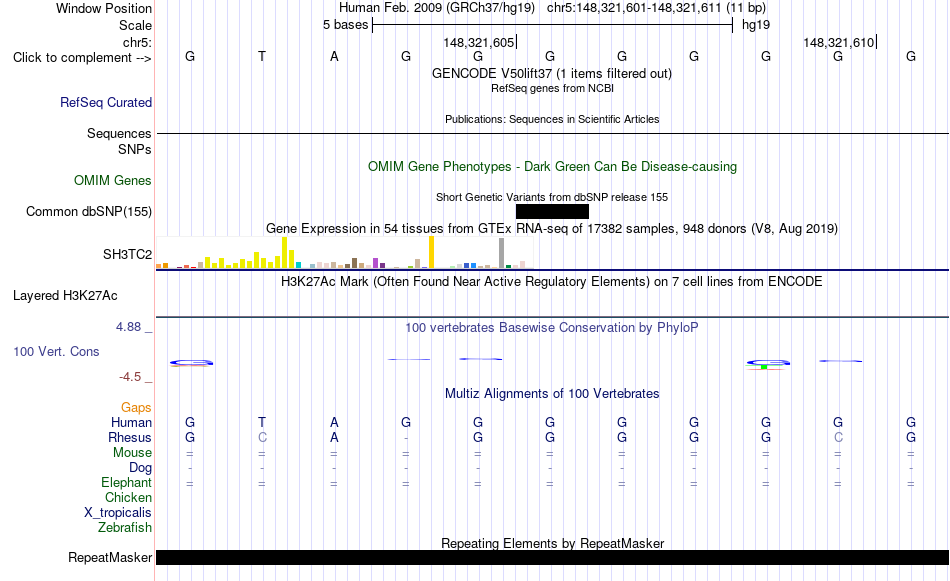 Window Position Human Feb. 2009 (GRCh37/hg19) chr5:148,321,601-148,321,611 (11 bp)
Scale 5 bases hg19
chr5: 148,321,605 148,321,610
Click to complement --> G T A G G G G G G G G
GENCODE V50lift37 (1 items filtered out)
RefSeq genes from NCBI
RefSeq Curated
Publications: Sequences in Scientific Articles
Sequences
SNPs
OMIM Gene Phenotypes - Dark Green Can Be Disease-causing
OMIM Genes
Short Genetic Variants from dbSNP release 155
Common dbSNP(155)
Gene Expression in 54 tissues from GTEx RNA-seq of 17382 samples, 948 donors (V8, Aug 2019)
SH3TC2
H3K27Ac Mark (Often Found Near Active Regulatory Elements) on 7 cell lines from ENCODE
Layered H3K27Ac
4.88 _
100 vertebrates Basewise Conservation by PhyloP
100 Vert. Cons
-4.5 _
Multiz Alignments of 100 Vertebrates
Gaps
Human G T A G G G G G G G G
Rhesus G C A - G G G G G C G
Mouse = = = = = = = = = = =
Dog - - - - - - - - - - -
Elephant = = = = = = = = = = =
Chicken
X_tropicalis
Zebrafish
Repeating Elements by RepeatMasker
RepeatMasker